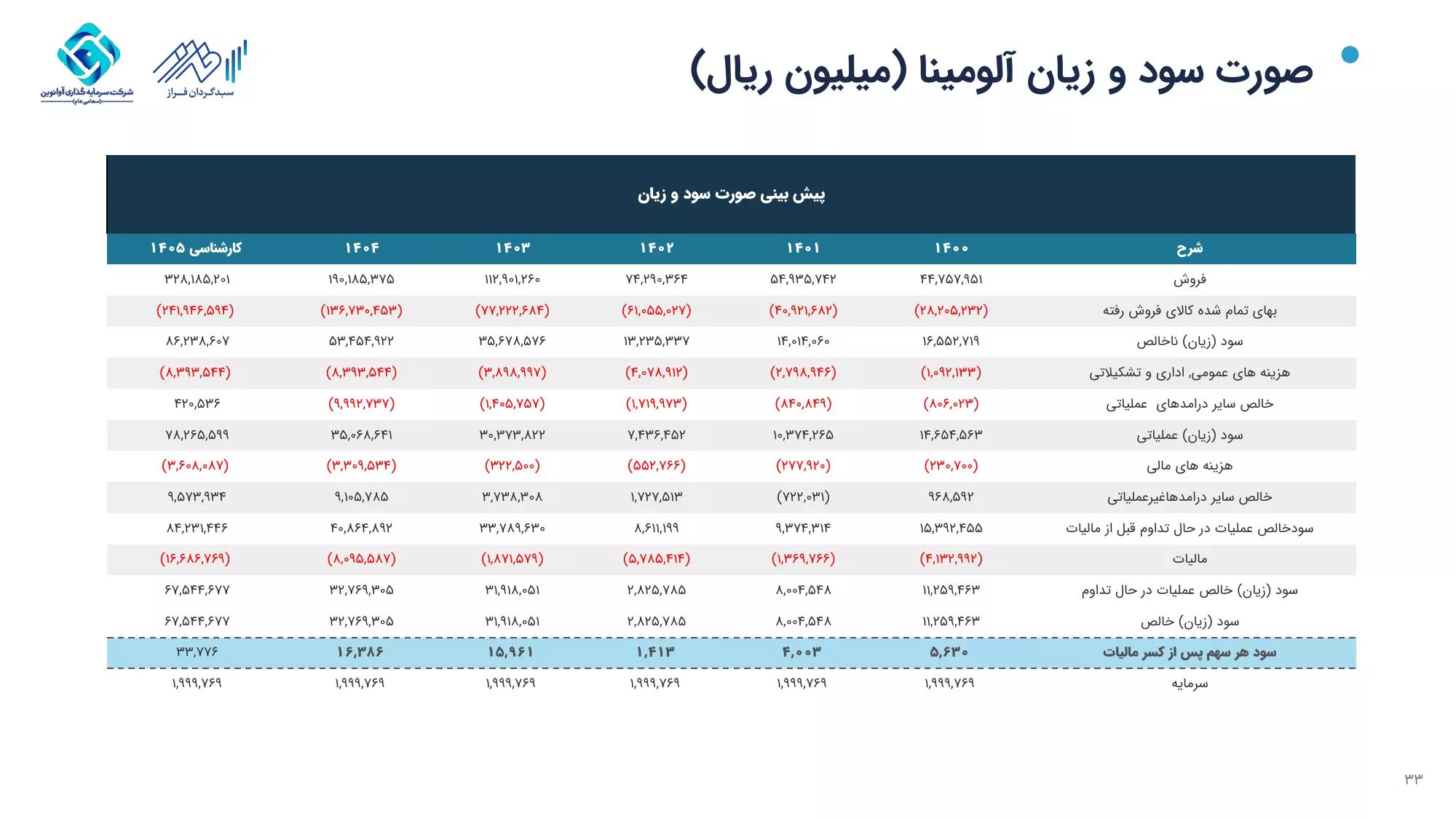 صورت سود و زیان آلومینا (میلیون ریال)

سبدگردان فراز

شرکت سرمایه گذاری آوانوین (سهامی عام)

پیش بینی صورت سود و زیان

| شرح | ۱۴۰۰ | ۱۴۰۱ | ۱۴۰۲ | ۱۴۰۳ | ۱۴۰۴ | کارشناسی ۱۴۰۵ |
|---|---|---|---|---|---|---|
| فروش | ۴۴,۷۵۷,۹۵۱ | ۵۴,۹۳۵,۷۴۲ | ۷۴,۲۹۰,۳۶۴ | ۱۱۲,۹۰۱,۲۶۰ | ۱۹۰,۱۸۵,۳۷۵ | ۳۲۸,۱۸۵,۲۰۱ |
| بهای تمام شده کالای فروش رفته | (۲۸,۲۰۵,۲۳۲) | (۴۰,۹۲۱,۶۸۲) | (۶۱,۰۵۵,۰۲۷) | (۷۷,۲۲۲,۶۸۴) | (۱۳۶,۷۳۰,۴۵۳) | (۲۴۱,۹۴۶,۵۹۴) |
| سود (زیان) ناخالص | ۱۶,۵۵۲,۷۱۹ | ۱۴,۰۱۴,۰۶۰ | ۱۳,۲۳۵,۳۳۷ | ۳۵,۶۷۸,۵۷۶ | ۵۳,۴۵۴,۹۲۲ | ۸۶,۲۳۸,۶۰۷ |
| هزینه های عمومی, اداری و تشکیلاتی | (۱,۰۹۲,۱۳۳) | (۲,۷۹۸,۹۴۶) | (۴,۰۷۸,۹۱۲) | (۳,۸۹۸,۹۹۷) | (۸,۳۹۳,۵۴۴) | (۸,۳۹۳,۵۴۴) |
| خالص سایر درامدهای عملیاتی | (۸۰۶,۰۲۳) | (۸۴۰,۸۴۹) | (۱,۷۱۹,۹۷۳) | (۱,۴۰۵,۷۵۷) | (۹,۹۹۲,۷۳۷) | ۴۲۰,۵۳۶ |
| سود (زیان) عملیاتی | ۱۴,۶۵۴,۵۶۳ | ۱۰,۳۷۴,۲۶۵ | ۷,۴۳۶,۴۵۲ | ۳۰,۳۷۳,۸۲۲ | ۳۵,۰۶۸,۶۴۱ | ۷۸,۲۶۵,۵۹۹ |
| هزینه های مالی | (۲۳۰,۷۰۰) | (۲۷۷,۹۲۰) | (۵۵۲,۷۶۶) | (۳۲۲,۵۰۰) | (۳,۳۰۹,۵۳۴) | (۳,۶۰۸,۰۸۷) |
| خالص سایر درامدهاغیرعملیاتی | ۹۶۸,۵۹۲ | (۷۲۲,۰۳۱) | ۱,۷۲۷,۵۱۳ | ۳,۷۳۸,۳۰۸ | ۹,۱۰۵,۷۸۵ | ۹,۵۷۳,۹۳۴ |
| سودخالص عملیات در حال تداوم قبل از مالیات | ۱۵,۳۹۲,۴۵۵ | ۹,۳۷۴,۳۱۴ | ۸,۶۱۱,۱۹۹ | ۳۳,۷۸۹,۶۳۰ | ۴۰,۸۶۴,۸۹۲ | ۸۴,۲۳۱,۴۴۶ |
| مالیات | (۴,۱۳۲,۹۹۲) | (۱,۳۶۹,۷۶۶) | (۵,۷۸۵,۴۱۴) | (۱,۸۷۱,۵۷۹) | (۸,۰۹۵,۵۸۷) | (۱۶,۶۸۶,۷۶۹) |
| سود (زیان) خالص عملیات در حال تداوم | ۱۱,۲۵۹,۴۶۳ | ۸,۰۰۴,۵۴۸ | ۲,۸۲۵,۷۸۵ | ۳۱,۹۱۸,۰۵۱ | ۳۲,۷۶۹,۳۰۵ | ۶۷,۵۴۴,۶۷۷ |
| سود (زیان) خالص | ۱۱,۲۵۹,۴۶۳ | ۸,۰۰۴,۵۴۸ | ۲,۸۲۵,۷۸۵ | ۳۱,۹۱۸,۰۵۱ | ۳۲,۷۶۹,۳۰۵ | ۶۷,۵۴۴,۶۷۷ |
| سود هر سهم پس از کسر مالیات | ۵,۶۳۰ | ۴,۰۰۳ | ۱,۴۱۳ | ۱۵,۹۶۱ | ۱۶,۳۸۶ | ۳۳,۷۷۶ |
| سرمایه | ۱,۹۹۹,۷۶۹ | ۱,۹۹۹,۷۶۹ | ۱,۹۹۹,۷۶۹ | ۱,۹۹۹,۷۶۹ | ۱,۹۹۹,۷۶۹ | ۱,۹۹۹,۷۶۹ |

۳۳